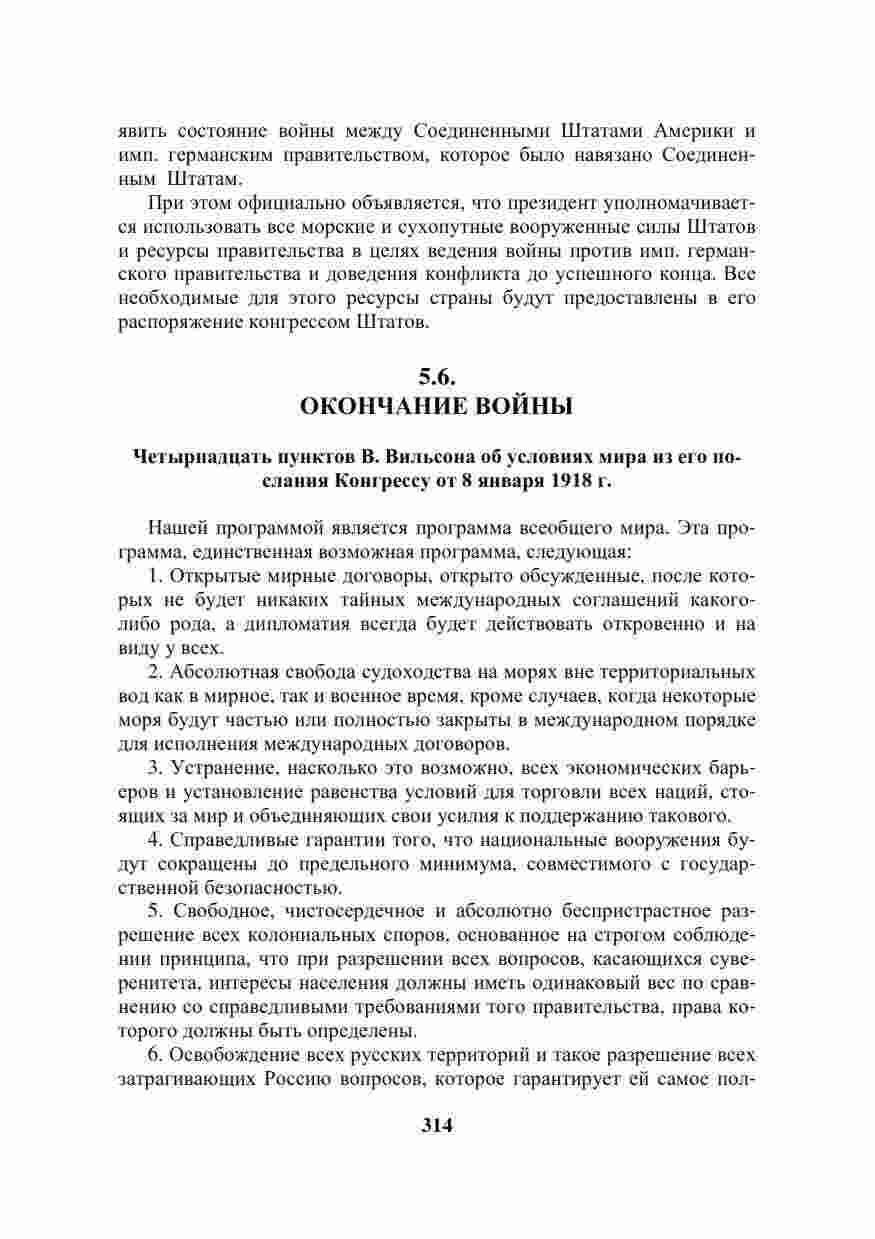 явить состояние войны между Соединенными Штатами Америки и имп. германским правительством, которое было навязано Соединенным Штатам.

При этом официально объявляется, что президент уполномачивается использовать все морские и сухопутные вооруженные силы Штатов и ресурсы правительства в целях ведения войны против имп. германского правительства и доведения конфликта до успешного конца. Все необходимые для этого ресурсы страны будут предоставлены в его распоряжение конгрессом Штатов.

5.6.
ОКОНЧАНИЕ ВОЙНЫ

Четырнадцать пунктов В. Вильсона об условиях мира из его послания Конгрессу от 8 января 1918 г.

Нашей программой является программа всеобщего мира. Эта программа, единственная возможная программа, следующая:

1. Открытые мирные договоры, открыто обсужденные, после которых не будет никаких тайных международных соглашений какого-либо рода, а дипломатия всегда будет действовать откровенно и на виду у всех.

2. Абсолютная свобода судоходства на морях вне территориальных вод как в мирное, так и военное время, кроме случаев, когда некоторые моря будут частью или полностью закрыты в международном порядке для исполнения международных договоров.

3. Устранение, насколько это возможно, всех экономических барьеров и установление равенства условий для торговли всех наций, стоящих за мир и объединяющих свои усилия к поддержанию такового.

4. Справедливые гарантии того, что национальные вооружения будут сокращены до предельного минимума, совместимого с государственной безопасностью.

5. Свободное, чистосердечное и абсолютно беспристрастное разрешение всех колониальных споров, основанное на строгом соблюдении принципа, что при разрешении всех вопросов, касающихся суверенитета, интересы населения должны иметь одинаковый вес по сравнению со справедливыми требованиями того правительства, права которого должны быть определены.

6. Освобождение всех русских территорий и такое разрешение всех затрагивающих Россию вопросов, которое гарантирует ей самое пол-

314